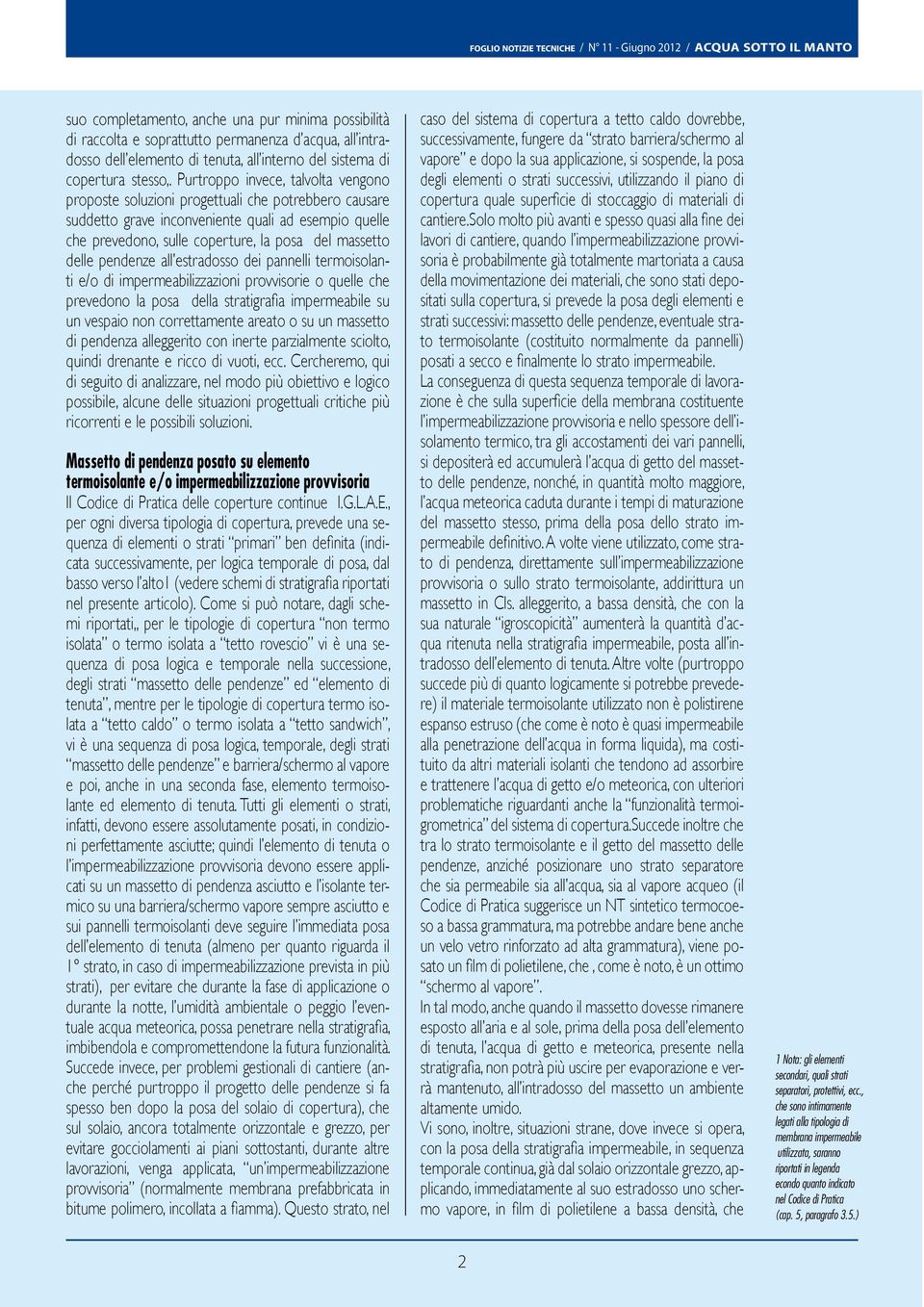 FOGLIO NOTIZIE TECNICHE / N° 11 - Giugno 2012 / ACQUA SOTTO IL MANTO

suo completamento, anche una pur minima possibilità di raccolta e soprattutto permanenza d'acqua, all'intradosso dell'elemento di tenuta, all'interno del sistema di copertura stesso,. Purtroppo invece, talvolta vengono proposte soluzioni progettuali che potrebbero causare suddetto grave inconveniente quali ad esempio quelle che prevedono, sulle coperture, la posa del massetto delle pendenze all'estradosso dei pannelli termoisolanti e/o di impermeabilizzazioni provvisorie o quelle che prevedono la posa della stratigrafia impermeabile su un vespaio non correttamente areato o su un massetto di pendenza alleggerito con inerte parzialmente sciolto, quindi drenante e ricco di vuoti, ecc. Cercheremo, qui di seguito di analizzare, nel modo più obiettivo e logico possibile, alcune delle situazioni progettuali critiche più ricorrenti e le possibili soluzioni.

Massetto di pendenza posato su elemento termoisolante e/o impermeabilizzazione provvisoria
Il Codice di Pratica delle coperture continue I.G.L.A.E., per ogni diversa tipologia di copertura, prevede una sequenza di elementi o strati "primari" ben definita (indicata successivamente, per logica temporale di posa, dal basso verso l'alto1 (vedere schemi di stratigrafia riportati nel presente articolo). Come si può notare, dagli schemi riportati,, per le tipologie di copertura "non termo isolata" o termo isolata a "tetto rovescio" vi è una sequenza di posa logica e temporale nella successione, degli strati "massetto delle pendenze" ed "elemento di tenuta", mentre per le tipologie di copertura termo isolata a "tetto caldo" o termo isolata a "tetto sandwich", vi è una sequenza di posa logica, temporale, degli strati "massetto delle pendenze" e barriera/schermo al vapore e poi, anche in una seconda fase, elemento termoisolante ed elemento di tenuta. Tutti gli elementi o strati, infatti, devono essere assolutamente posati, in condizioni perfettamente asciutte; quindi l'elemento di tenuta o l'impermeabilizzazione provvisoria devono essere applicati su un massetto di pendenza asciutto e l'isolante termico su una barriera/schermo vapore sempre asciutto e sui pannelli termoisolanti deve seguire l'immediata posa dell'elemento di tenuta (almeno per quanto riguarda il 1° strato, in caso di impermeabilizzazione prevista in più strati), per evitare che durante la fase di applicazione o durante la notte, l'umidità ambientale o peggio l'eventuale acqua meteorica, possa penetrare nella stratigrafia, imbibendola e compromettendone la futura funzionalità. Succede invece, per problemi gestionali di cantiere (anche perché purtroppo il progetto delle pendenze si fa spesso ben dopo la posa del solaio di copertura), che sul solaio, ancora totalmente orizzontale e grezzo, per evitare gocciolamenti ai piani sottostanti, durante altre lavorazioni, venga applicata, "un'impermeabilizzazione provvisoria" (normalmente membrana prefabbricata in bitume polimero, incollata a fiamma). Questo strato, nel caso del sistema di copertura a tetto caldo dovrebbe, successivamente, fungere da "strato barriera/schermo al vapore" e dopo la sua applicazione, si sospende, la posa degli elementi o strati successivi, utilizzando il piano di copertura quale superficie di stoccaggio di materiali di cantiere.Solo molto più avanti e spesso quasi alla fine dei lavori di cantiere, quando l'impermeabilizzazione provvisoria è probabilmente già totalmente martoriata a causa della movimentazione dei materiali, che sono stati depositati sulla copertura, si prevede la posa degli elementi e strati successivi: massetto delle pendenze, eventuale strato termoisolante (costituito normalmente da pannelli) posati a secco e finalmente lo strato impermeabile.
La conseguenza di questa sequenza temporale di lavorazione è che sulla superficie della membrana costituente l'impermeabilizzazione provvisoria e nello spessore dell'isolamento termico, tra gli accostamenti dei vari pannelli, si depositerà ed accumulerà l'acqua di getto del massetto delle pendenze, nonché, in quantità molto maggiore, l'acqua meteorica caduta durante i tempi di maturazione del massetto stesso, prima della posa dello strato impermeabile definitivo. A volte viene utilizzato, come strato di pendenza, direttamente sull'impermeabilizzazione provvisoria o sullo strato termoisolante, addirittura un massetto in Cls. alleggerito, a bassa densità, che con la sua naturale "igroscopicità" aumenterà la quantità d'acqua ritenuta nella stratigrafia impermeabile, posta all'intradosso dell'elemento di tenuta. Altre volte (purtroppo succede più di quanto logicamente si potrebbe prevedere) il materiale termoisolante utilizzato non è polistirene espanso estruso (che come è noto è quasi impermeabile alla penetrazione dell'acqua in forma liquida), ma costituito da altri materiali isolanti che tendono ad assorbire e trattenere l'acqua di getto e/o meteorica, con ulteriori problematiche riguardanti anche la "funzionalità termoigrometrica" del sistema di copertura.Succede inoltre che tra lo strato termoisolante e il getto del massetto delle pendenze, anziché posizionare uno strato separatore che sia permeabile sia all'acqua, sia al vapore acqueo (il Codice di Pratica suggerisce un NT sintetico termocoeso a bassa grammatura, ma potrebbe andare bene anche un velo vetro rinforzato ad alta grammatura), viene posato un film di polietilene, che , come è noto, è un ottimo "schermo al vapore".
In tal modo, anche quando il massetto dovesse rimanere esposto all'aria e al sole, prima della posa dell'elemento di tenuta, l'acqua di getto e meteorica, presente nella stratigrafia, non potrà più uscire per evaporazione e verrà mantenuto, all'intradosso del massetto un ambiente altamente umido.
Vi sono, inoltre, situazioni strane, dove invece si opera, con la posa della stratigrafia impermeabile, in sequenza temporale continua, già dal solaio orizzontale grezzo, applicando, immediatamente al suo estradosso uno schermo vapore, in film di polietilene a bassa densità, che

1 Nota: gli elementi secondari, quali strati separatori, protettivi, ecc., che sono intimamente legati alla tipologia di membrana impermeabile utilizzata, saranno riportati in legenda econdo quanto indicato nel Codice di Pratica (cap. 5, paragrafo 3.5.)

2